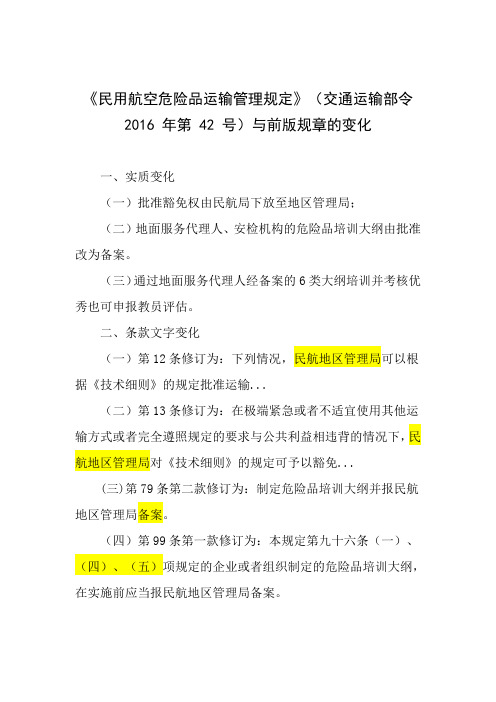 《民用航空危险品运输管理规定》（交通运输部令 2016 年第 42 号）与前版规章的变化

一、实质变化

（一）批准豁免权由民航局下放至地区管理局；

（二）地面服务代理人、安检机构的危险品培训大纲由批准改为备案。

（三）通过地面服务代理人经备案的 6 类大纲培训并考核优秀也可申报教员评估。

二、条款文字变化

（一）第 12 条修订为：下列情况，民航地区管理局可以根据《技术细则》的规定批准运输...

（二）第 13 条修订为：在极端紧急或者不适宜使用其他运输方式或者完全遵照规定的要求与公共利益相违背的情况下，民航地区管理局对《技术细则》的规定可予以豁免...

(三)第 79 条第二款修订为：制定危险品培训大纲并报民航地区管理局备案。

（四）第 99 条第一款修订为：本规定第九十六条（一）、（四）、（五）项规定的企业或者组织制定的危险品培训大纲，在实施前应当报民航地区管理局备案。